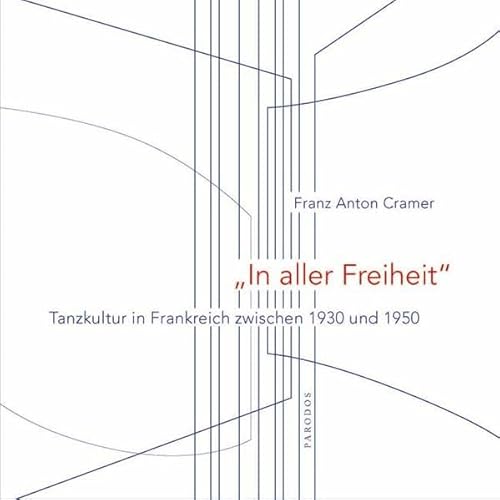 Franz Anton Cramer

„In aller Freiheit"

Tanzkultur in Frankreich zwischen 1930 und 1950

PARODOS